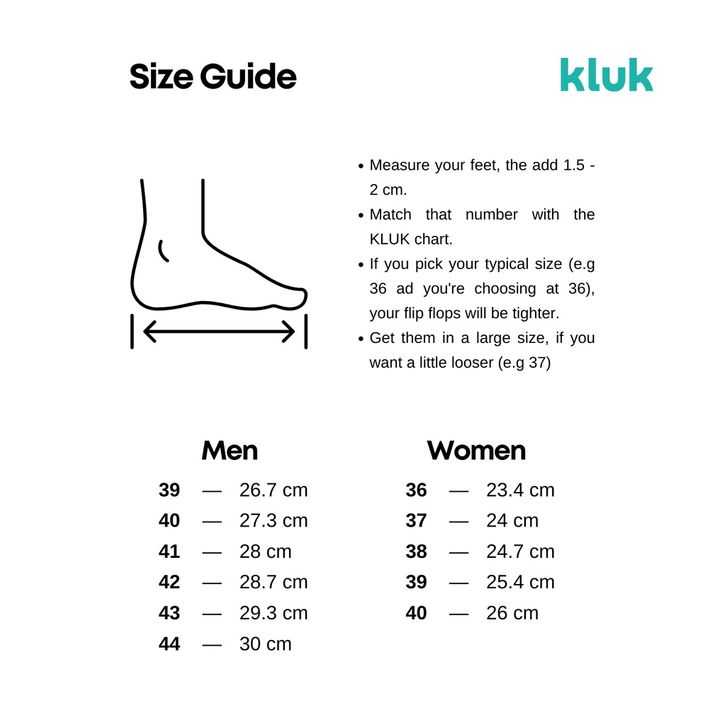 Size Guide

kluk

• Measure your feet, the add 1.5 - 2 cm.
• Match that number with the KLUK chart.
• If you pick your typical size (e.g 36 ad you're choosing at 36), your flip flops will be tighter.
• Get them in a large size, if you want a little looser (e.g 37)

Men

39 — 26.7 cm
40 — 27.3 cm
41 — 28 cm
42 — 28.7 cm
43 — 29.3 cm
44 — 30 cm

Women

36 — 23.4 cm
37 — 24 cm
38 — 24.7 cm
39 — 25.4 cm
40 — 26 cm